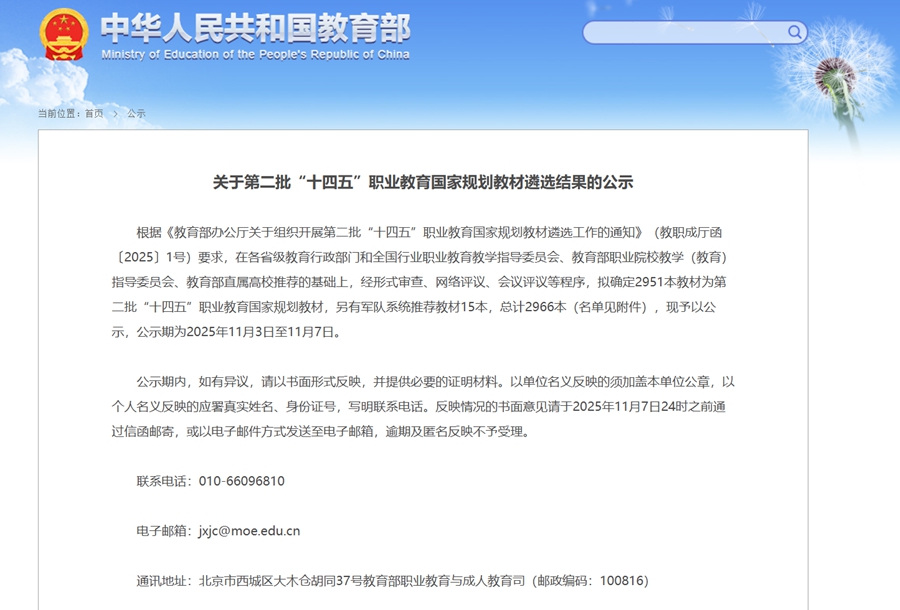 中华人民共和国教育部
Ministry of Education of the People's Republic of China

当前位置：首页 > 公示

关于第二批“十四五”职业教育国家规划教材遴选结果的公示

根据《教育部办公厅关于组织开展第二批“十四五”职业教育国家规划教材遴选工作的通知》（教职成厅函〔2025〕1号）要求，在各省级教育行政部门和全国行业职业教育教学指导委员会、教育部职业院校教学（教育）指导委员会、教育部直属高校推荐的基础上，经形式审查、网络评议、会议评议等程序，拟确定2951本教材为第二批“十四五”职业教育国家规划教材，另有军队系统推荐教材15本，总计2966本（名单见附件），现予以公示，公示期为2025年11月3日至11月7日。

公示期内，如有异议，请以书面形式反映，并提供必要的证明材料。以单位名义反映的须加盖本单位公章，以个人名义反映的应署真实姓名、身份证号，写明联系电话。反映情况的书面意见请于2025年11月7日24时之前通过信函邮寄，或以电子邮件方式发送至电子邮箱，逾期及匿名反映不予受理。

联系电话：010-66096810

电子邮箱：jxjc@moe.edu.cn

通讯地址：北京市西城区大木仓胡同37号教育部职业教育与成人教育司（邮政编码：100816）